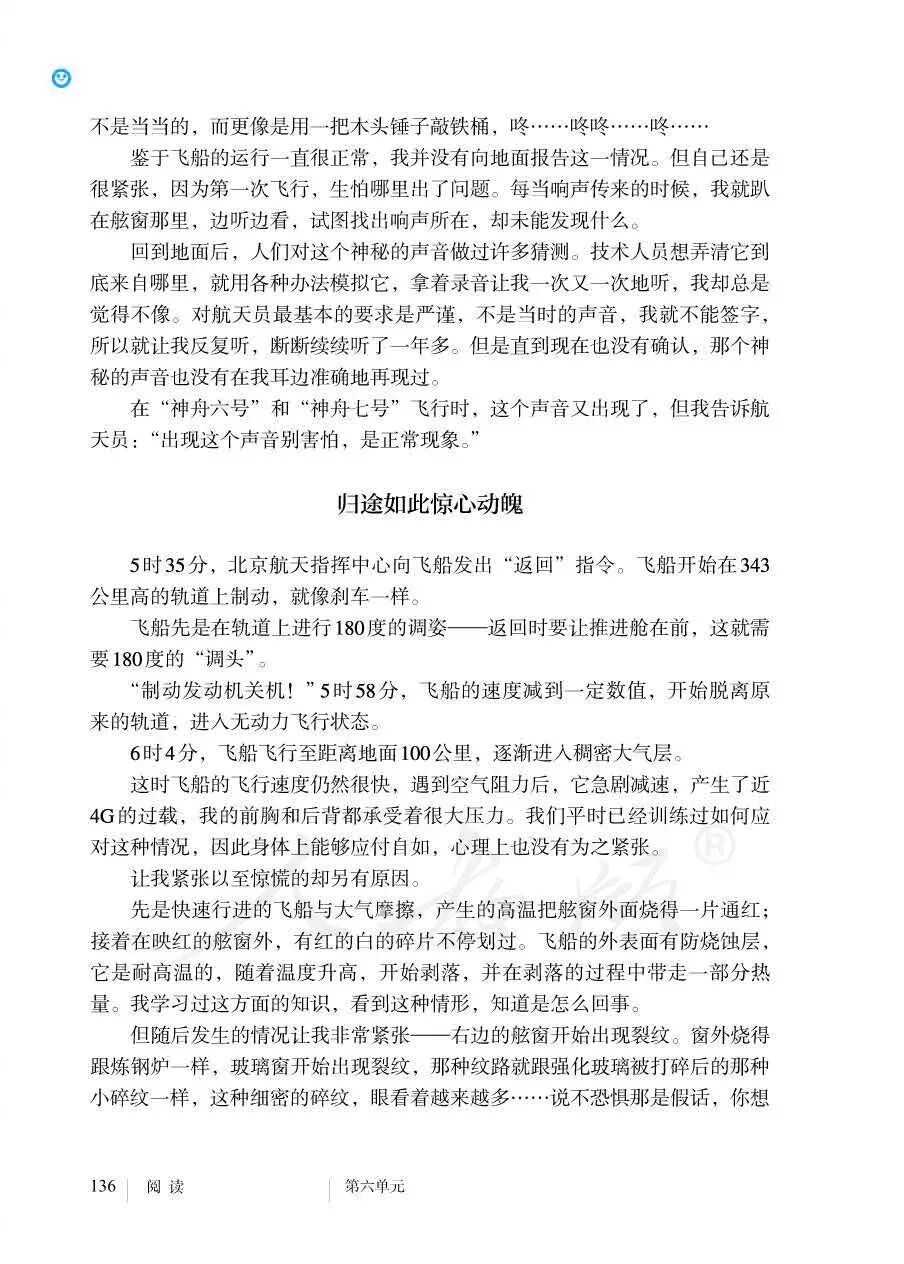 不是当当的，而更像是用一把木头锤子敲铁桶，咚……咚咚……咚……

鉴于飞船的运行一直很正常，我并没有向地面报告这一情况。但自己还是很紧张，因为第一次飞行，生怕哪里出了问题。每当响声传来的时候，我就趴在舷窗那里，边听边看，试图找出响声所在，却未能发现什么。

回到地面后，人们对这个神秘的声音做过许多猜测。技术人员想弄清它到底来自哪里，就用各种办法模拟它，拿着录音让我一次又一次地听，我却总是觉得不像。对航天员最基本的要求是严谨，不是当时的声音，我就不能签字，所以就让我反复听，断断续续听了一年多。但是直到现在也没有确认，那个神秘的声音也没有在我耳边准确地再现过。

在“神舟六号”和“神舟七号”飞行时，这个声音又出现了，但我告诉航天员：“出现这个声音别害怕，是正常现象。”

归途如此惊心动魄

5时35分，北京航天指挥中心向飞船发出“返回”指令。飞船开始在343公里高的轨道上制动，就像刹车一样。

飞船先是在轨道上进行180度的调姿——返回时要让推进舱在前，这就需要180度的“调头”。

“制动发动机关机！”5时58分，飞船的速度减到一定数值，开始脱离原来的轨道，进入无动力飞行状态。

6时4分，飞船飞行至距离地面100公里，逐渐进入稠密大气层。

这时飞船的飞行速度仍然很快，遇到空气阻力后，它急剧减速，产生了近4G的过载，我的前胸和后背都承受着很大压力。我们平时已经训练过如何应对这种情况，因此身体上能够应付自如，心理上也没有为之紧张。

让我紧张以至惊慌的却另有原因。

先是快速行进的飞船与大气摩擦，产生的高温把舷窗外面烧得一片通红；接着在映红的舷窗外，有红的白的碎片不停划过。飞船的外表面有防烧蚀层，它是耐高温的，随着温度升高，开始剥落，并在剥落的过程中带走一部分热量。我学习过这方面的知识，看到这种情形，知道是怎么回事。

但随后发生的情况让我非常紧张——右边的舷窗开始出现裂纹。窗外烧得跟炼钢炉一样，玻璃窗开始出现裂纹，那种纹路就跟强化玻璃被打碎后的那种小碎纹一样，这种细密的碎纹，眼看着越来越多……说不恐惧那是假话，你想

136 阅读 第六单元